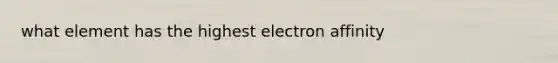 what element has the highest electron affinity